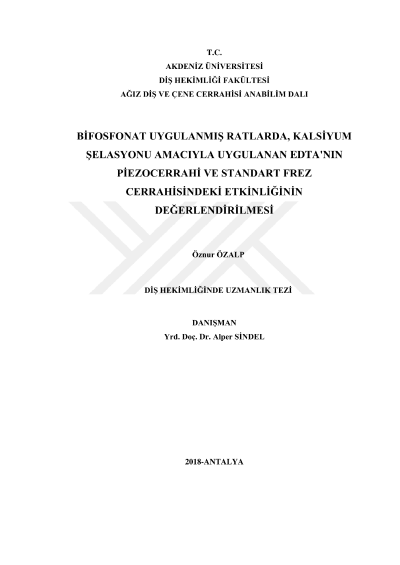 T.C.
AKDENİZ ÜNİVERSİTESİ
DİŞ HEKİMLİĞİ FAKÜLTESİ
AĞIZ DİŞ VE ÇENE CERRAHİSİ ANABİLİM DALI

BİFOSFONAT UYGULANMIŞ RATLARDA, KALSİYUM ŞELASYONU AMACIYLA UYGULANAN EDTA'NIN PİEZOCERRAHİ VE STANDART FREZ CERRAHİSİNDEKİ ETKİNLİĞİNİN DEĞERLENDİRİLMESİ

Öznur ÖZALP

DİŞ HEKİMLİĞİNDE UZMANLIK TEZİ

DANIŞMAN
Yrd. Doç. Dr. Alper SİNDEL

2018-ANTALYA